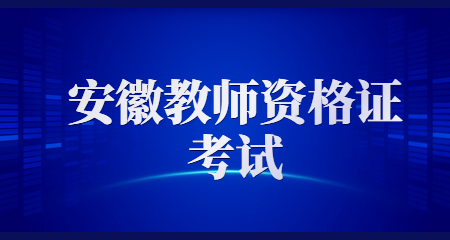 安徽教师资格证
考试